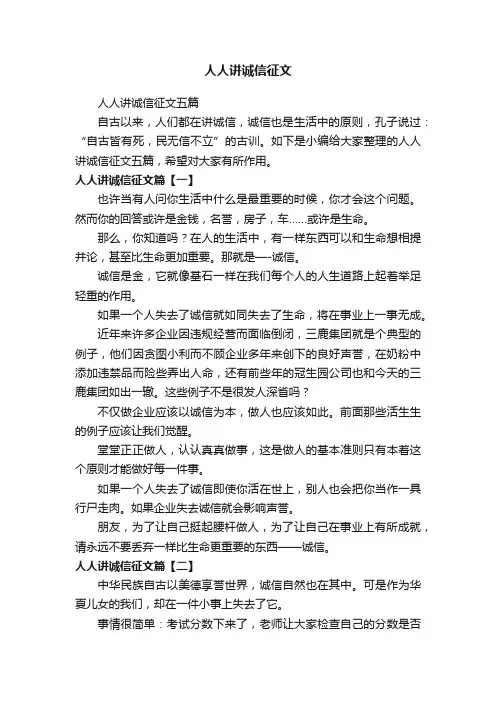 人人讲诚信征文

人人讲诚信征文五篇

自古以来，人们都在讲诚信，诚信也是生活中的原则，孔子说过：“自古皆有死，民无信不立”的古训。如下是小编给大家整理的人人讲诚信征文五篇，希望对大家有所作用。

人人讲诚信征文篇【一】

也许当有人问你生活中什么是最重要的时候，你才会这个问题。然而你的回答或许是金钱，名誉，房子，车……或许是生命。

那么，你知道吗？在人的生活中，有一样东西可以和生命想相提并论，甚至比生命更加重要。那就是—-诚信。

诚信是金，它就像基石一样在我们每个人的人生道路上起着举足轻重的作用。

如果一个人失去了诚信就如同失去了生命，将在事业上一事无成。

近年来许多企业因违规经营而面临倒闭，三鹿集团就是个典型的例子，他们因贪图小利而不顾企业多年来创下的良好声誉，在奶粉中添加违禁品而险些弄出人命，还有前些年的冠生园公司也和今天的三鹿集团如出一辙。这些例子不是很发人深省吗？

不仅做企业应该以诚信为本，做人也应该如此。前面那些活生生的例子应该让我们觉醒。

堂堂正正做人，认认真真做事，这是做人的基本准则只有本着这个原则才能做好每一件事。

如果一个人失去了诚信即使你活在世上，别人也会把你当作一具行尸走肉。如果企业失去诚信就会影响声誉。

朋友，为了让自己挺起腰杆做人，为了让自己在事业上有所成就，请永远不要丢弃一样比生命更重要的东西——诚信。

人人讲诚信征文篇【二】

中华民族自古以美德享誉世界，诚信自然也在其中。可是作为华夏儿女的我们，却在一件小事上失去了它。

事情很简单：考试分数下来了，老师让大家检查自己的分数是否